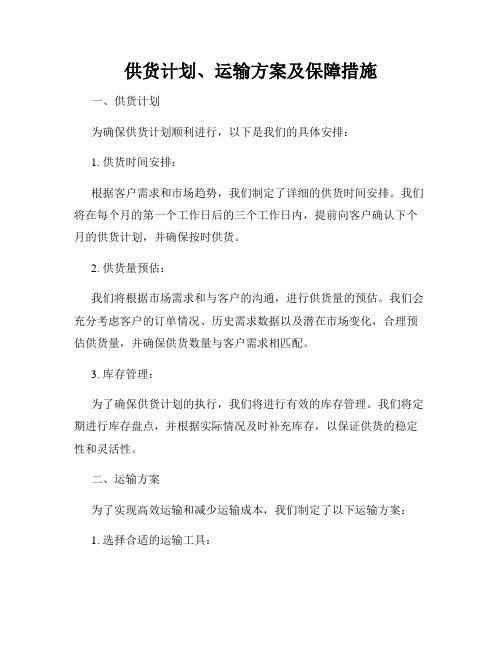 供货计划、运输方案及保障措施

一、供货计划

为确保供货计划顺利进行，以下是我们的具体安排：

1. 供货时间安排：

根据客户需求和市场趋势，我们制定了详细的供货时间安排。我们将在每个月的第一个工作日后的三个工作日内，提前向客户确认下个月的供货计划，并确保按时供货。

2. 供货量预估：

我们将根据市场需求和与客户的沟通，进行供货量的预估。我们会充分考虑客户的订单情况、历史需求数据以及潜在市场变化，合理预估供货量，并确保供货数量与客户需求相匹配。

3. 库存管理：

为了确保供货计划的执行，我们将进行有效的库存管理。我们将定期进行库存盘点，并根据实际情况及时补充库存，以保证供货的稳定性和灵活性。

二、运输方案

为了实现高效运输和减少运输成本，我们制定了以下运输方案：

1. 选择合适的运输工具：